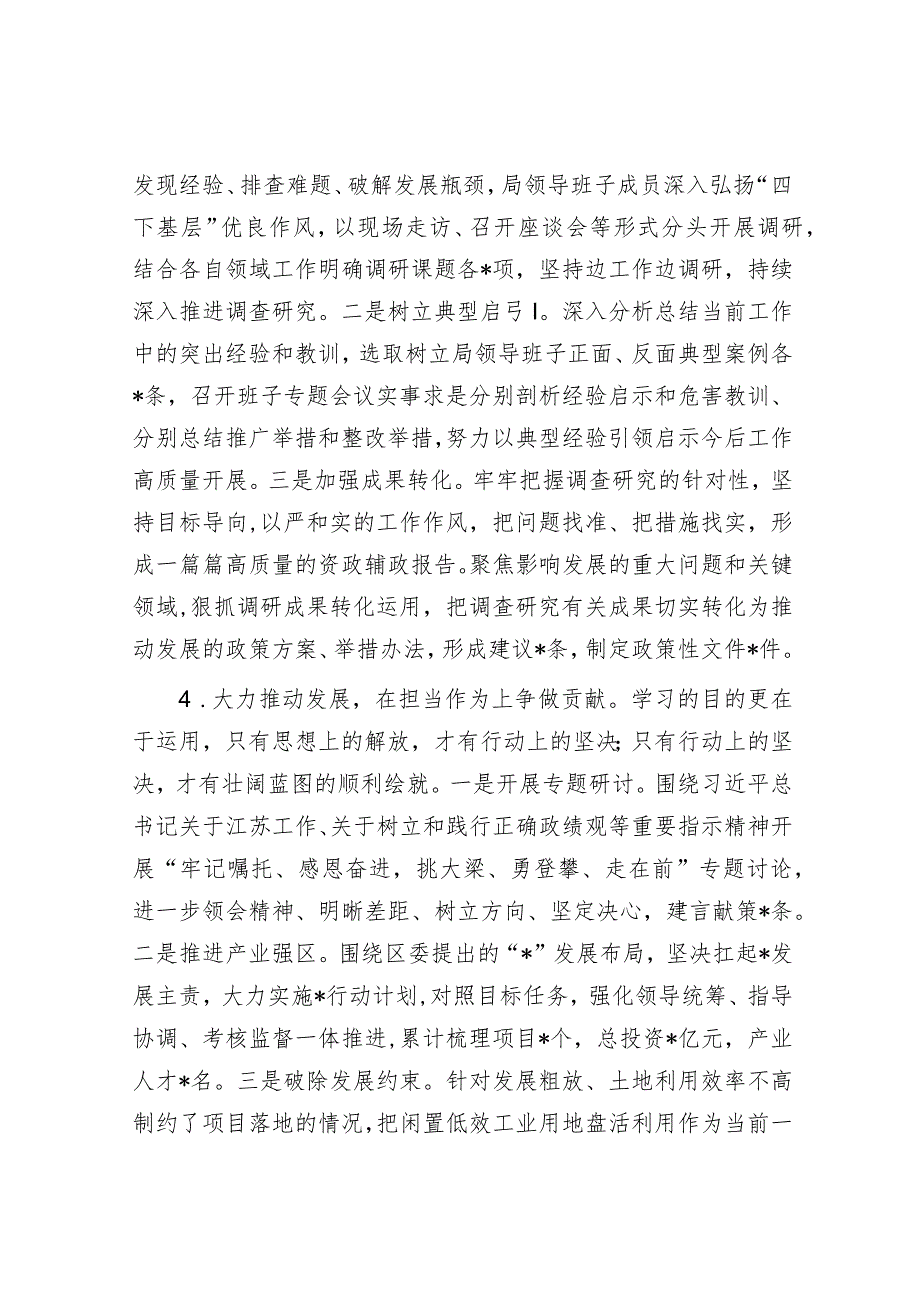 发现经验、排查难题、破解发展瓶颈，局领导班子成员深入弘扬“四下基层”优良作风，以现场走访、召开座谈会等形式分头开展调研，结合各自领域工作明确调研课题各*项，坚持边工作边调研，持续深入推进调查研究。二是树立典型启弓I。深入分析总结当前工作中的突出经验和教训，选取树立局领导班子正面、反面典型案例各*条，召开班子专题会议实事求是分别剖析经验启示和危害教训、分别总结推广举措和整改举措，努力以典型经验引领启示今后工作高质量开展。三是加强成果转化。牢牢把握调查研究的针对性，坚持目标导向，以严和实的工作作风，把问题找准、把措施找实，形成一篇篇高质量的资政辅政报告。聚焦影响发展的重大问题和关键领域，狠抓调研成果转化运用，把调查研究有关成果切实转化为推动发展的政策方案、举措办法，形成建议*条，制定政策性文件*件。

4．大力推动发展，在担当作为上争做贡献。学习的目的更在于运用，只有思想上的解放，才有行动上的坚决；只有行动上的坚决，才有壮阔蓝图的顺利绘就。一是开展专题研讨。围绕习近平总书记关于江苏工作、关于树立和践行正确政绩观等重要指示精神开展“牢记嘱托、感恩奋进，挑大梁、勇登攀、走在前”专题讨论，进一步领会精神、明晰差距、树立方向、坚定决心，建言献策*条。二是推进产业强区。围绕区委提出的“*”发展布局，坚决扛起*发展主责，大力实施*行动计划，对照目标任务，强化领导统筹、指导协调、考核监督一体推进，累计梳理项目*个，总投资*亿元，产业人才*名。三是破除发展约束。针对发展粗放、土地利用效率不高制约了项目落地的情况，把闲置低效工业用地盘活利用作为当前一